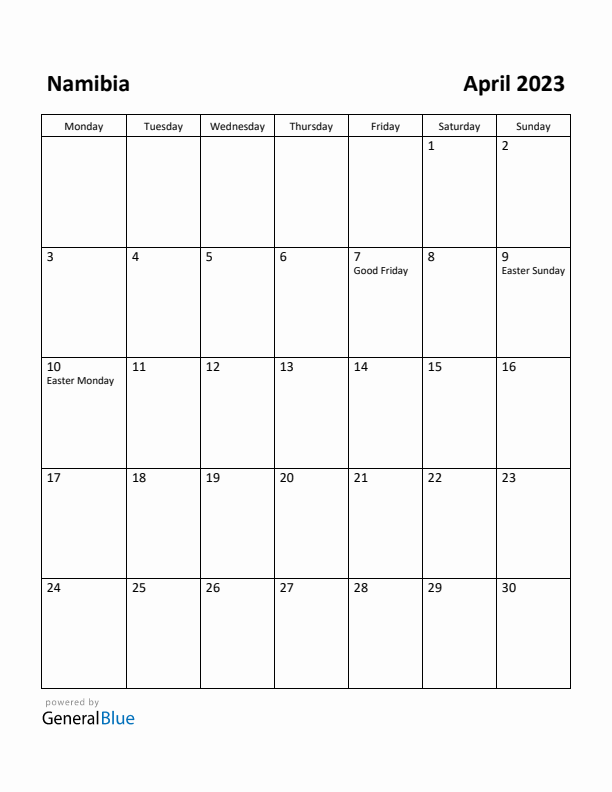 Namibia

April 2023

| Monday | Tuesday | Wednesday | Thursday | Friday | Saturday | Sunday |
|---|---|---|---|---|---|---|
| | | | | | 1 | 2 |
| 3 | 4 | 5 | 6 | 7 Good Friday | 8 | 9 Easter Sunday |
| 10 Easter Monday | 11 | 12 | 13 | 14 | 15 | 16 |
| 17 | 18 | 19 | 20 | 21 | 22 | 23 |
| 24 | 25 | 26 | 27 | 28 | 29 | 30 |

powered by
GeneralBlue